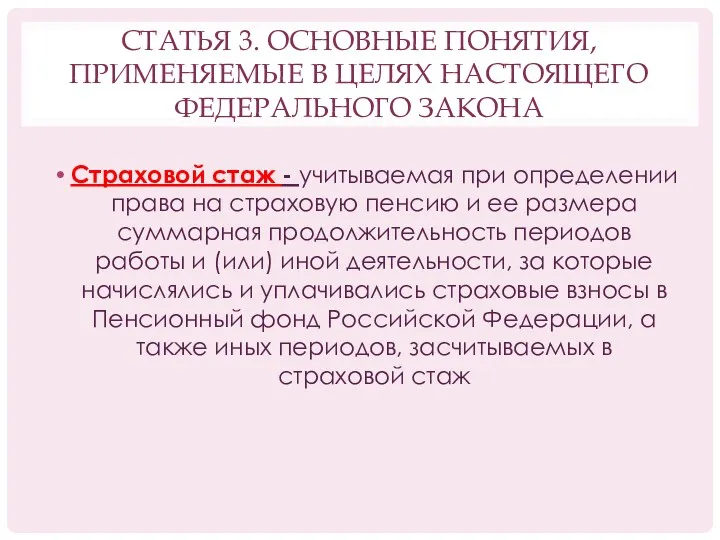 СТАТЬЯ 3. ОСНОВНЫЕ ПОНЯТИЯ, ПРИМЕНЯЕМЫЕ В ЦЕЛЯХ НАСТОЯЩЕГО ФЕДЕРАЛЬНОГО ЗАКОНА

• Страховой стаж - учитываемая при определении права на страховую пенсию и ее размера суммарная продолжительность периодов работы и (или) иной деятельности, за которые начислялись и уплачивались страховые взносы в Пенсионный фонд Российской Федерации, а также иных периодов, засчитываемых в страховой стаж